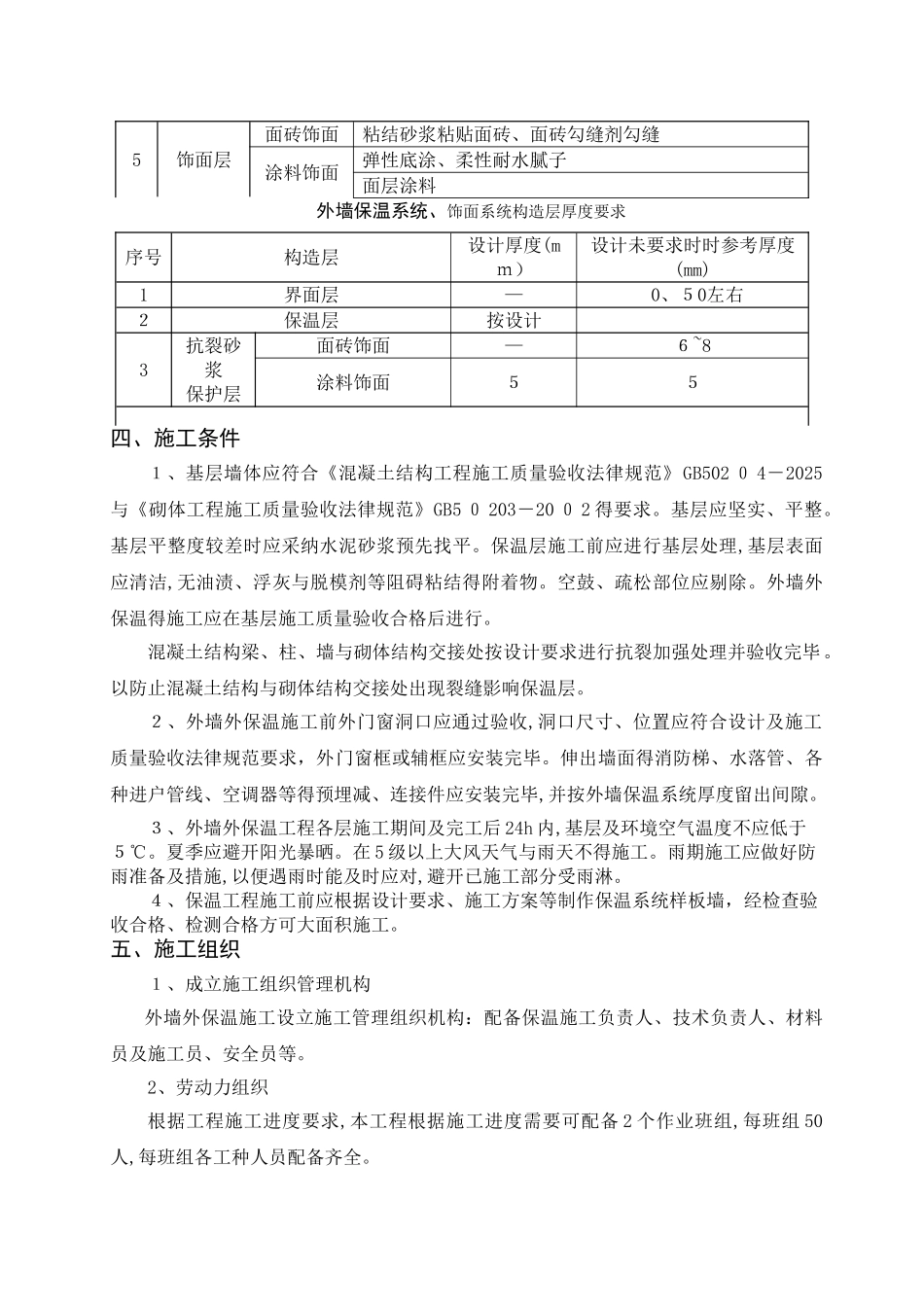 | 5 | 饰面层 | 面砖饰面 | 粘结砂浆粘贴面砖、面砖勾缝剂勾缝 |
|---|---|---|---|
| | | 涂料饰面 | 弹性底涂、柔性耐水腻子 |
| | | | 面层涂料 |

外墙保温系统、饰面系统构造层厚度要求

| 序号 | 构造层 | | 设计厚度(mm) | 设计未要求时时参考厚度(mm) |
|---|---|---|---|---|
| 1 | 界面层 | | — | 0、50左右 |
| 2 | 保温层 | | 按设计 | |
| 3 | 抗裂砂浆保护层 | 面砖饰面 | — | 6~8 |
| | | 涂料饰面 | 5 | 5 |

四、施工条件

1、基层墙体应符合《混凝土结构工程施工质量验收法律规范》GB502 0 4－2025与《砌体工程施工质量验收法律规范》GB5 0 203－20 0 2得要求。基层应坚实、平整。基层平整度较差时应采纳水泥砂浆预先找平。保温层施工前应进行基层处理,基层表面应清洁,无油渍、浮灰与脱模剂等阻碍粘结得附着物。空鼓、疏松部位应剔除。外墙外保温得施工应在基层施工质量验收合格后进行。

混凝土结构梁、柱、墙与砌体结构交接处按设计要求进行抗裂加强处理并验收完毕。以防止混凝土结构与砌体结构交接处出现裂缝影响保温层。

2、外墙外保温施工前外门窗洞口应通过验收,洞口尺寸、位置应符合设计及施工质量验收法律规范要求,外门窗框或辅框应安装完毕。伸出墙面得消防梯、水落管、各种进户管线、空调器等得预埋减、连接件应安装完毕,并按外墙保温系统厚度留出间隙。

3、外墙外保温工程各层施工期间及完工后24h内,基层及环境空气温度不应低于5℃。夏季应避开阳光暴晒。在5级以上大风天气与雨天不得施工。雨期施工应做好防雨准备及措施,以便遇雨时能及时应对,避开已施工部分受雨淋。

4、保温工程施工前应根据设计要求、施工方案等制作保温系统样板墙,经检查验收合格、检测合格方可大面积施工。

五、施工组织

1、成立施工组织管理机构

外墙外保温施工设立施工管理组织机构:配备保温施工负责人、技术负责人、材料员及施工员、安全员等。

2、劳动力组织

根据工程施工进度要求,本工程根据施工进度需要可配备2个作业班组,每班组50人,每班组各工种人员配备齐全。